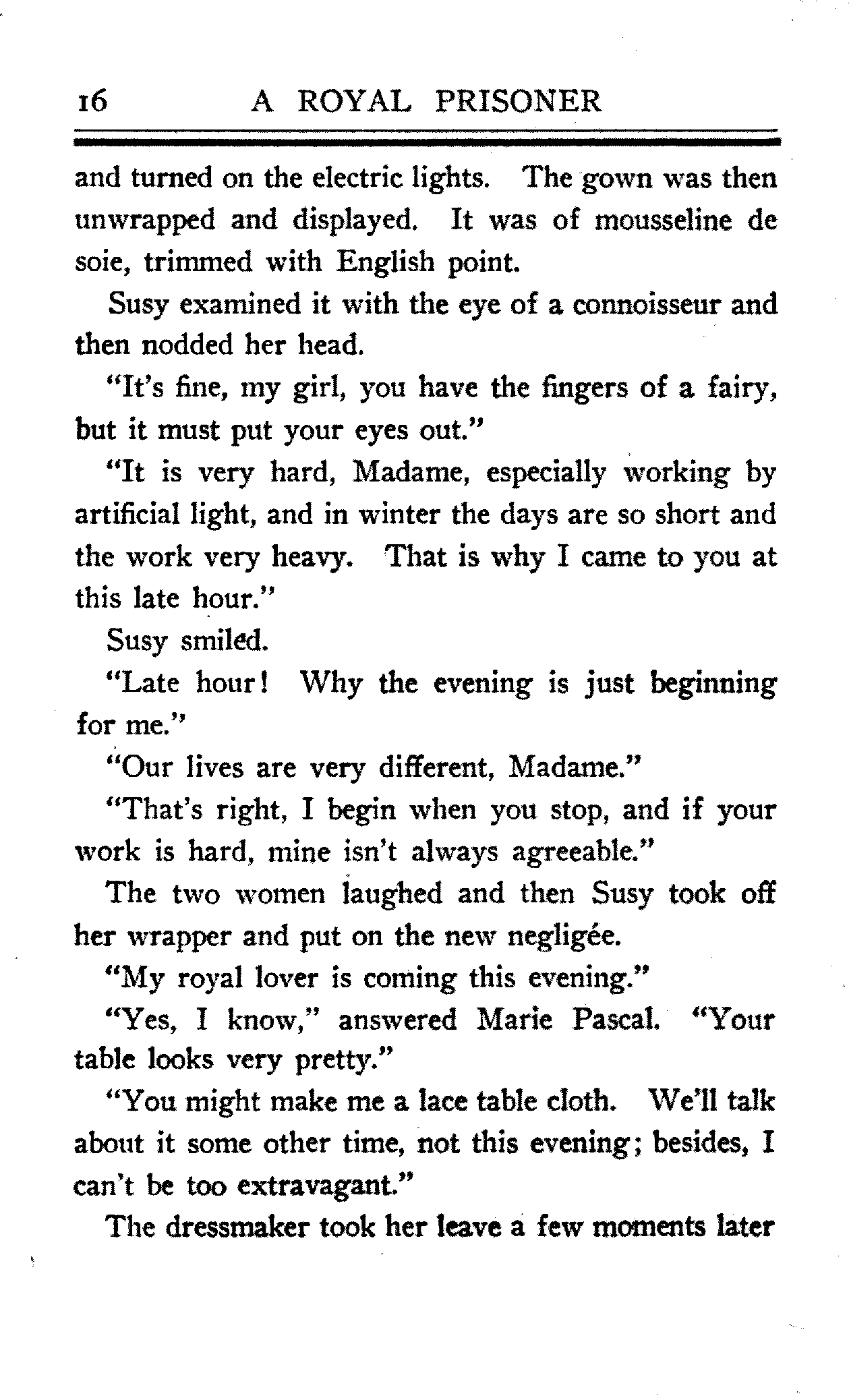 16 A ROYAL PRISONER

and turned on the electric lights. The gown was then unwrapped and displayed. It was of mousseline de soie, trimmed with English point.

Susy examined it with the eye of a connoisseur and then nodded her head.

"It's fine, my girl, you have the fingers of a fairy, but it must put your eyes out."

"It is very hard, Madame, especially working by artificial light, and in winter the days are so short and the work very heavy. That is why I came to you at this late hour."

Susy smiled.

"Late hour! Why the evening is just beginning for me."

"Our lives are very different, Madame."

"That's right, I begin when you stop, and if your work is hard, mine isn't always agreeable."

The two women laughed and then Susy took off her wrapper and put on the new negligée.

"My royal lover is coming this evening."

"Yes, I know," answered Marie Pascal. "Your table looks very pretty."

"You might make me a lace table cloth. We'll talk about it some other time, not this evening; besides, I can't be too extravagant."

The dressmaker took her leave a few moments later